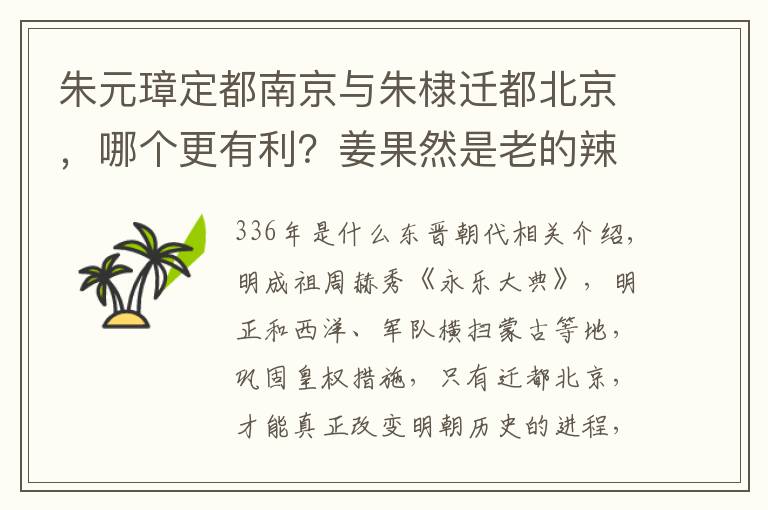 朱元璋定都南京与朱棣迁都北京，哪个更有利？姜果然是老的辣

336年是什么东晋朝代相关介绍，明成祖周赫秀《永乐大典》，明正和西洋、军队横扫蒙古等地，巩固皇权措施，只有迁都北京，才能真正改变明朝历史的进程，